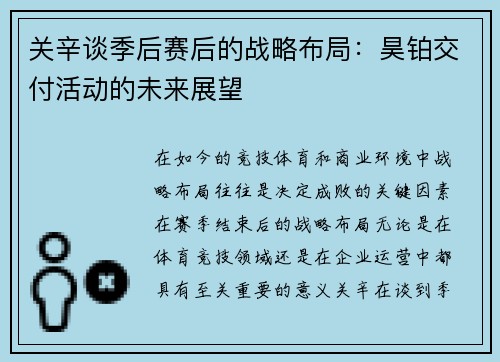 关辛谈季后赛后的战略布局：昊铂交付活动的未来展望

在如今的竞技体育和商业环境中战略布局往往是决定成败的关键因素在赛季结束后的战略布局无论是在体育竞技领域还是在企业运营中都具有至关重要的意义关辛在谈到季